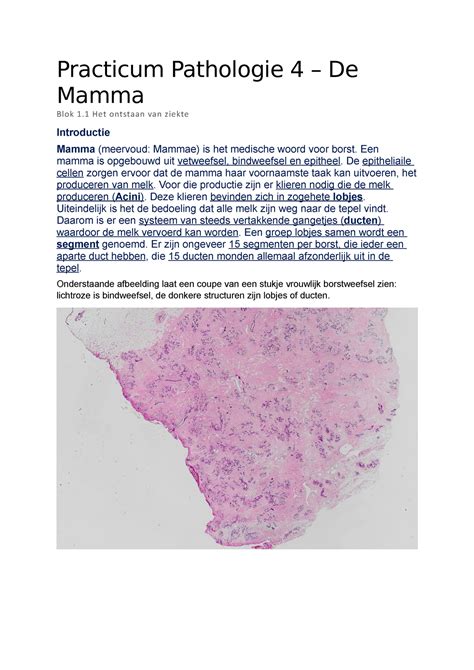 Practicum Pathologie 4 – De Mamma

Blok 1.1 Het ontstaan van ziekte

Introductie

Mamma (meervoud: Mammae) is het medische woord voor borst. Een mamma is opgebouwd uit vetweefsel, bindweefsel en epitheel. De epitheliaile cellen zorgen ervoor dat de mamma haar voornaamste taak kan uitvoeren, het produceren van melk. Voor die productie zijn er klieren nodig die de melk produceren (Acini). Deze klieren bevinden zich in zogehete lobjes. Uiteindelijk is het de bedoeling dat alle melk zijn weg naar de tepel vindt. Daarom is er een systeem van steeds vertakkende gangetjes (ducten) waardoor de melk vervoerd kan worden. Een groep lobjes samen wordt een segment genoemd. Er zijn ongeveer 15 segmenten per borst, die ieder een aparte duct hebben, die 15 ducten monden allemaal afzonderlijk uit in de tepel.

Onderstaande afbeelding laat een coupe van een stukje vrouwlijk borstweefsel zien: lichtroze is bindweefsel, de donkere structuren zijn lobjes of ducten.